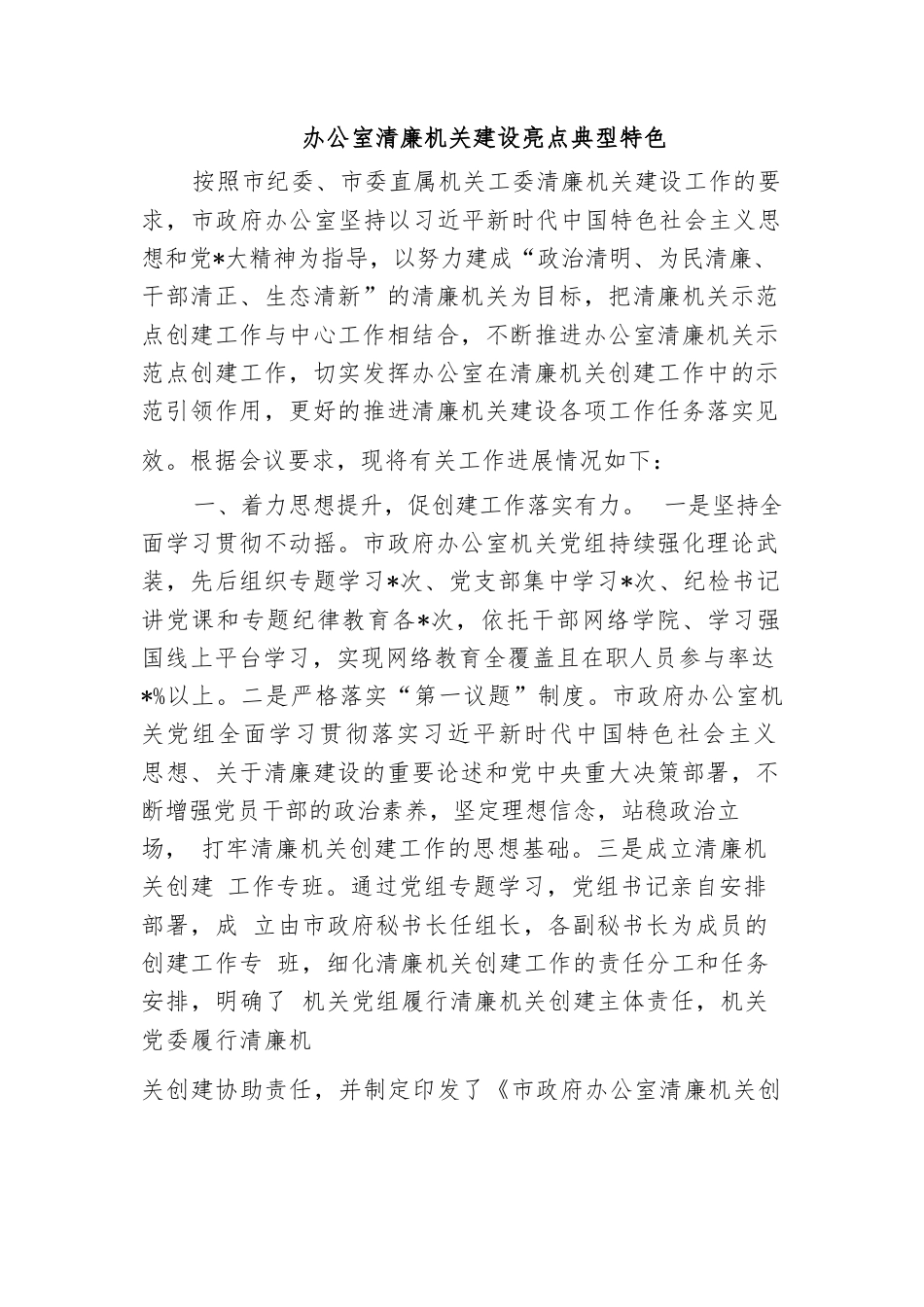 办公室清廉机关建设亮点典型特色

按照市纪委、市委直属机关工委清廉机关建设工作的要求，市政府办公室坚持以习近平新时代中国特色社会主义思想和党*大精神为指导，以努力建成“政治清明、为民清廉、干部清正、生态清新”的清廉机关为目标，把清廉机关示范点创建工作与中心工作相结合，不断推进办公室清廉机关示范点创建工作，切实发挥办公室在清廉机关创建工作中的示范引领作用，更好的推进清廉机关建设各项工作任务落实见效。根据会议要求，现将有关工作进展情况如下：

一、着力思想提升，促创建工作落实有力。 一是坚持全面学习贯彻不动摇。市政府办公室机关党组持续强化理论武装，先后组织专题学习*次、党支部集中学习*次、纪检书记讲党课和专题纪律教育各*次，依托干部网络学院、学习强国线上平台学习，实现网络教育全覆盖且在职人员参与率达*%以上。二是严格落实“第一议题”制度。市政府办公室机关党组全面学习贯彻落实习近平新时代中国特色社会主义思想、关于清廉建设的重要论述和党中央重大决策部署，不断增强党员干部的政治素养，坚定理想信念，站稳政治立场， 打牢清廉机关创建工作的思想基础。三是成立清廉机关创建 工作专班。通过党组专题学习，党组书记亲自安排部署，成 立由市政府秘书长任组长，各副秘书长为成员的创建工作专 班，细化清廉机关创建工作的责任分工和任务安排，明确了 机关党组履行清廉机关创建主体责任，机关党委履行清廉机

关创建协助责任，并制定印发了《市政府办公室清廉机关创